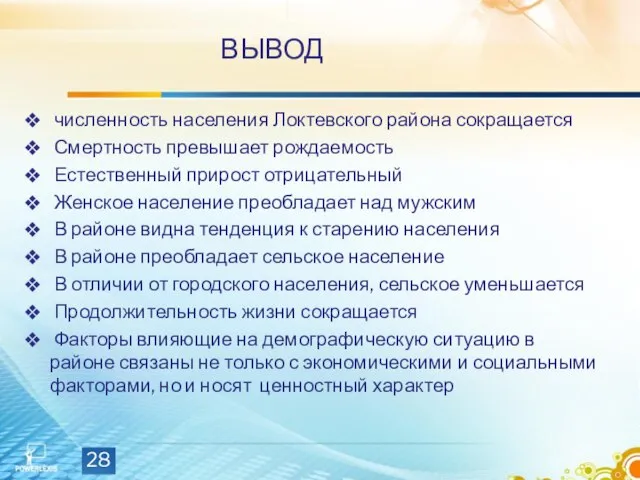 ВЫВОД

❖ численность населения Локтевского района сокращается
❖ Смертность превышает рождаемость
❖ Естественный прирост отрицательный
❖ Женское население преобладает над мужским
❖ В районе видна тенденция к старению населения
❖ В районе преобладает сельское население
❖ В отличии от городского населения, сельское уменьшается
❖ Продолжительность жизни сокращается
❖ Факторы влияющие на демографическую ситуацию в районе связаны не только с экономическими и социальными факторами, но и носят ценностный характер

POWERLEXIS
28